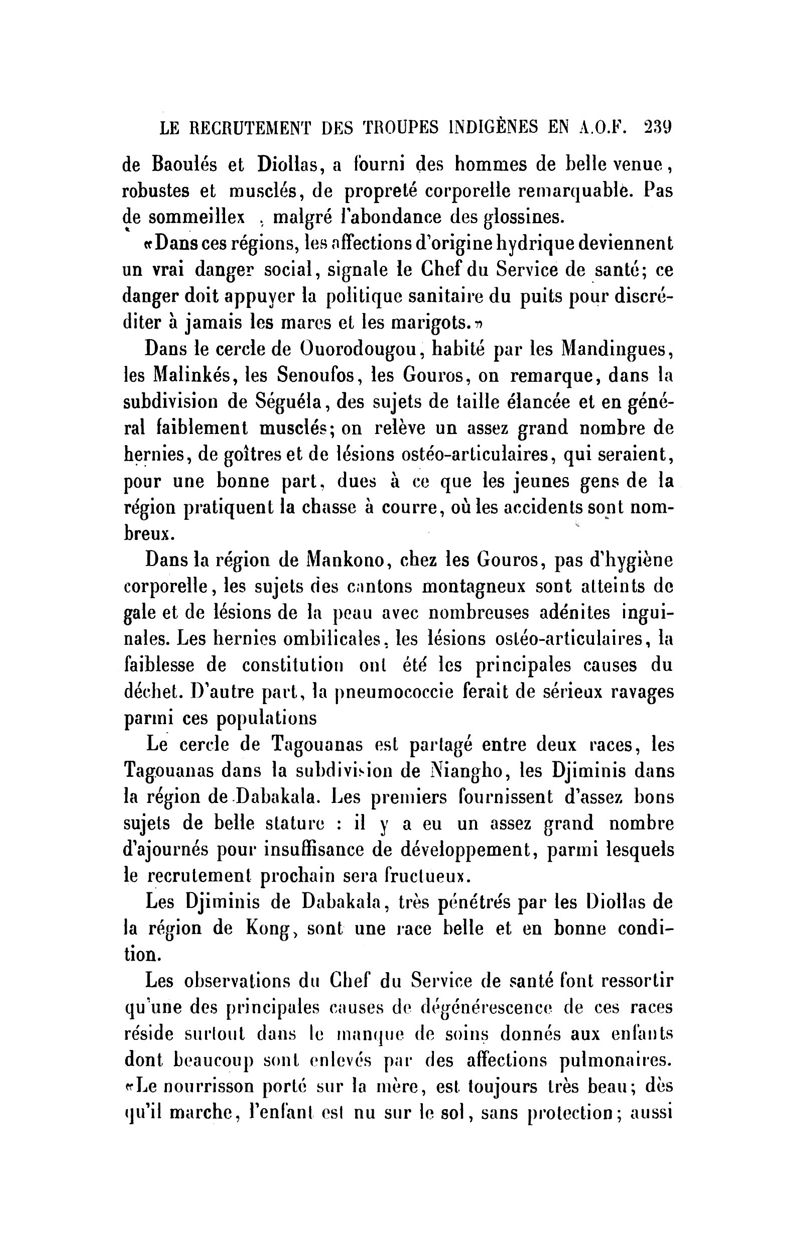 LE RECRUTEMENT DES TROUPES INDIGÈNES EN A.O.F. 239

de Baoulés et Diollas, a fourni des hommes de belle venue, robustes et musclés, de propreté corporelle remarquable. Pas de sommeillex , malgré l'abondance des glossines.

«Dans ces régions, les affections d'origine hydrique deviennent un vrai danger social, signale le Chef du Service de santé; ce danger doit appuyer la politique sanitaire du puits pour discréditer à jamais les mares et les marigots.»

Dans le cercle de Ouorodougou, habité par les Mandingues, les Malinkés, les Senoufos, les Gouros, on remarque, dans la subdivision de Séguéla, des sujets de taille élancée et en général faiblement musclés; on relève un assez grand nombre de hernies, de goîtres et de lésions ostéo-articulaires, qui seraient, pour une bonne part, dues à ce que les jeunes gens de la région pratiquent la chasse à courre, où les accidents sont nombreux.

Dans la région de Mankono, chez les Gouros, pas d'hygiène corporelle, les sujets des cantons montagneux sont atteints de gale et de lésions de la peau avec nombreuses adénites inguinales. Les hernies ombilicales, les lésions ostéo-articulaires, la faiblesse de constitution ont été les principales causes du déchet. D'autre part, la pneumococcie ferait de sérieux ravages parmi ces populations

Le cercle de Tagouanas est partagé entre deux races, les Tagouanas dans la subdivision de Niangho, les Djiminis dans la région de Dabakala. Les premiers fournissent d'assez bons sujets de belle stature : il y a eu un assez grand nombre d'ajournés pour insuffisance de développement, parmi lesquels le recrutement prochain sera fructueux.

Les Djiminis de Dabakala, très pénétrés par les Diollas de la région de Kong, sont une race belle et en bonne condition.

Les observations du Chef du Service de santé font ressortir qu'une des principales causes de dégénérescence de ces races réside surtout dans le manque de soins donnés aux enfants dont beaucoup sont enlevés par des affections pulmonaires. «Le nourrisson porté sur la mère, est toujours très beau; dès qu'il marche, l'enfant est nu sur le sol, sans protection; aussi